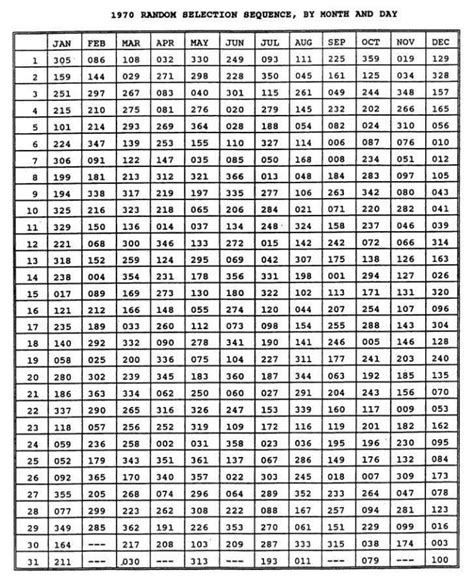 1970 RANDOM SELECTION SEQUENCE, BY MONTH AND DAY

|  | JAN | FEB | MAR | APR | MAY | JUN | JUL | AUG | SEP | OCT | NOV | DEC |
|---|---|---|---|---|---|---|---|---|---|---|---|---|
| 1 | 305 | 086 | 108 | 032 | 330 | 249 | 093 | 111 | 225 | 359 | 019 | 129 |
| 2 | 159 | 144 | 029 | 271 | 298 | 228 | 350 | 045 | 161 | 125 | 034 | 328 |
| 3 | 251 | 297 | 267 | 083 | 040 | 301 | 115 | 261 | 049 | 244 | 348 | 157 |
| 4 | 215 | 210 | 275 | 081 | 276 | 020 | 279 | 145 | 232 | 202 | 266 | 165 |
| 5 | 101 | 214 | 293 | 269 | 364 | 028 | 188 | 054 | 082 | 024 | 310 | 056 |
| 6 | 224 | 347 | 139 | 253 | 155 | 110 | 327 | 114 | 006 | 087 | 076 | 010 |
| 7 | 306 | 091 | 122 | 147 | 035 | 085 | 050 | 168 | 008 | 234 | 051 | 012 |
| 8 | 199 | 181 | 213 | 312 | 321 | 366 | 013 | 048 | 184 | 283 | 097 | 105 |
| 9 | 194 | 338 | 317 | 219 | 197 | 335 | 277 | 106 | 263 | 342 | 080 | 043 |
| 10 | 325 | 216 | 323 | 218 | 065 | 206 | 284 | 021 | 071 | 220 | 282 | 041 |
| 11 | 329 | 150 | 136 | 014 | 037 | 134 | 248 | 324 | 158 | 237 | 046 | 039 |
| 12 | 221 | 068 | 300 | 346 | 133 | 272 | 015 | 142 | 242 | 072 | 066 | 314 |
| 13 | 318 | 152 | 259 | 124 | 295 | 069 | 042 | 307 | 175 | 138 | 126 | 163 |
| 14 | 238 | 004 | 354 | 231 | 178 | 356 | 331 | 198 | 001 | 294 | 127 | 026 |
| 15 | 017 | 089 | 169 | 273 | 130 | 180 | 322 | 102 | 113 | 171 | 131 | 320 |
| 16 | 121 | 212 | 166 | 148 | 055 | 274 | 120 | 044 | 207 | 254 | 107 | 096 |
| 17 | 235 | 189 | 033 | 260 | 112 | 073 | 098 | 154 | 255 | 288 | 143 | 304 |
| 18 | 140 | 292 | 332 | 090 | 278 | 341 | 190 | 141 | 246 | 005 | 146 | 128 |
| 19 | 058 | 025 | 200 | 336 | 075 | 104 | 227 | 311 | 177 | 241 | 203 | 240 |
| 20 | 280 | 302 | 239 | 345 | 183 | 360 | 187 | 344 | 063 | 192 | 185 | 135 |
| 21 | 186 | 363 | 334 | 062 | 250 | 060 | 027 | 291 | 204 | 243 | 156 | 070 |
| 22 | 337 | 290 | 265 | 316 | 326 | 247 | 153 | 339 | 160 | 117 | 009 | 053 |
| 23 | 118 | 057 | 256 | 252 | 319 | 109 | 172 | 116 | 119 | 201 | 182 | 162 |
| 24 | 059 | 236 | 258 | 002 | 031 | 358 | 023 | 036 | 195 | 196 | 230 | 095 |
| 25 | 052 | 179 | 343 | 351 | 361 | 137 | 067 | 286 | 149 | 176 | 132 | 084 |
| 26 | 092 | 365 | 170 | 340 | 357 | 022 | 303 | 245 | 018 | 007 | 309 | 173 |
| 27 | 355 | 205 | 268 | 074 | 296 | 064 | 289 | 352 | 233 | 264 | 047 | 078 |
| 28 | 077 | 299 | 223 | 262 | 308 | 222 | 088 | 167 | 257 | 094 | 281 | 123 |
| 29 | 349 | 285 | 362 | 191 | 226 | 353 | 270 | 061 | 151 | 229 | 099 | 016 |
| 30 | 164 | --- | 217 | 208 | 103 | 209 | 287 | 333 | 315 | 038 | 174 | 003 |
| 31 | 211 | --- | 030 | --- | 313 | --- | 193 | 011 | --- | 079 | --- | 100 |